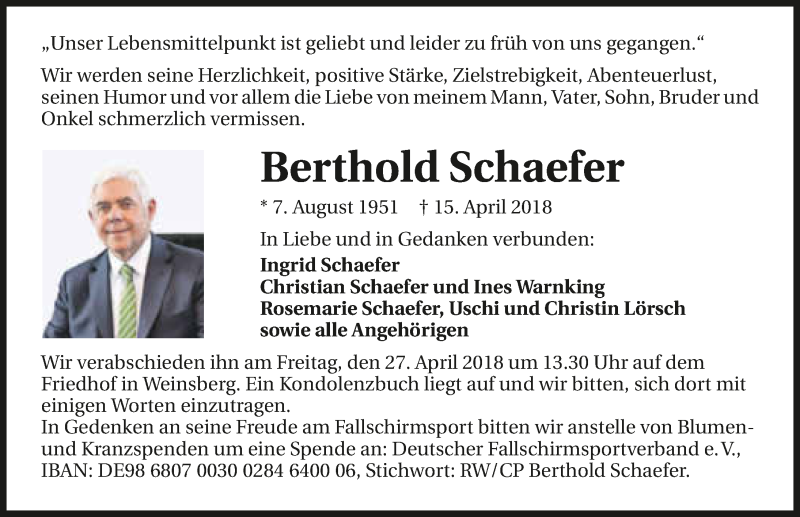 „Unser Lebensmittelpunkt ist geliebt und leider zu früh von uns gegangen.“

Wir werden seine Herzlichkeit, positive Stärke, Zielstrebigkeit, Abenteuerlust, seinen Humor und vor allem die Liebe von meinem Mann, Vater, Sohn, Bruder und Onkel schmerzlich vermissen.

Berthold Schaefer

* 7. August 1951 † 15. April 2018

In Liebe und in Gedanken verbunden:

Ingrid Schaefer
Christian Schaefer und Ines Warnking
Rosemarie Schaefer, Uschi und Christin Lörsch
sowie alle Angehörigen

Wir verabschieden ihn am Freitag, den 27. April 2018 um 13.30 Uhr auf dem Friedhof in Weinsberg. Ein Kondolenzbuch liegt auf und wir bitten, sich dort mit einigen Worten einzutragen.
In Gedenken an seine Freude am Fallschirmsport bitten wir anstelle von Blumen- und Kranzspenden um eine Spende an: Deutscher Fallschirmsportverband e. V., IBAN: DE98 6807 0030 0284 6400 06, Stichwort: RW/CP Berthold Schaefer.